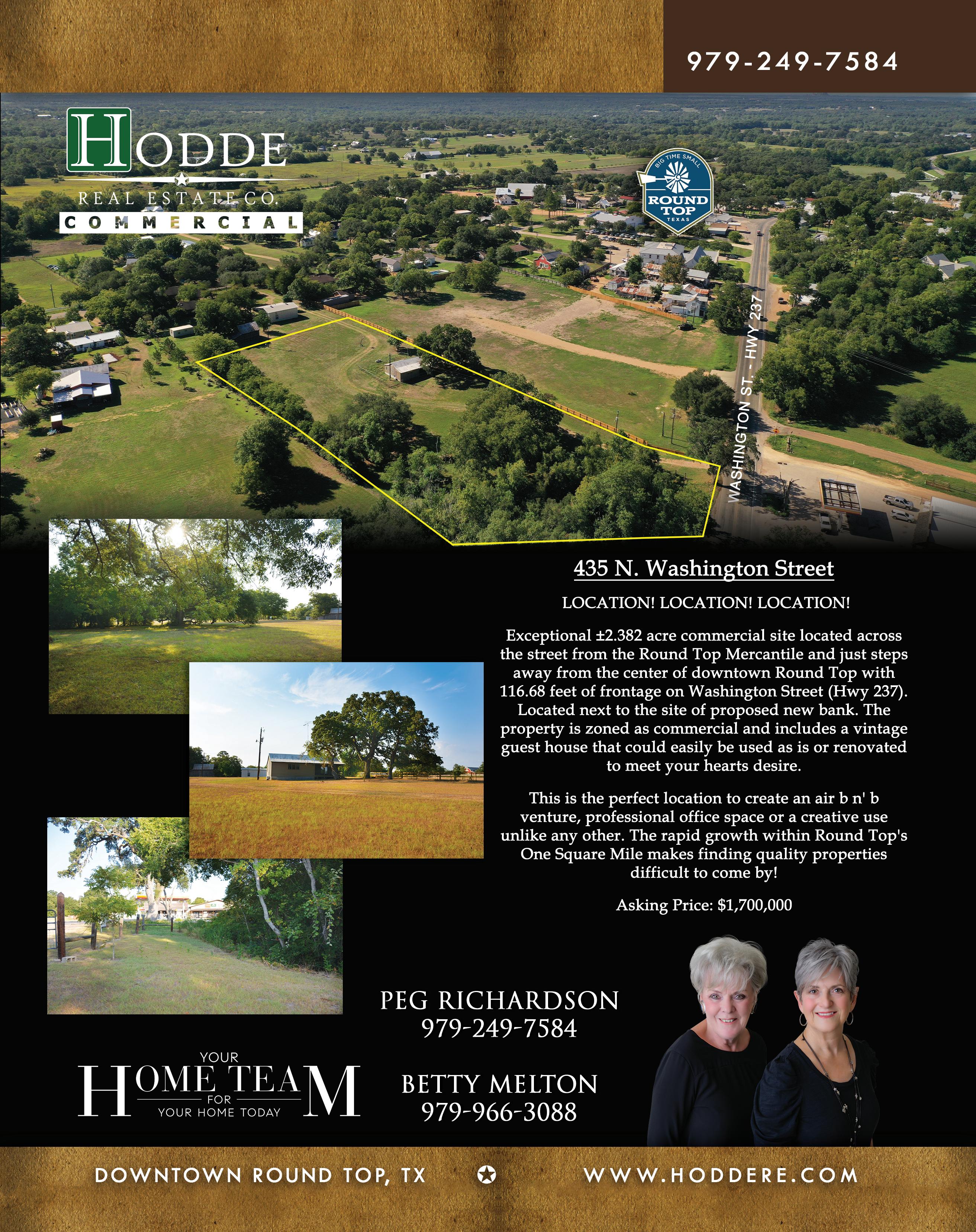 979-249-7584

HODDE
REAL ESTATE CO.
COMMERCIAL

BIG TIME SMALL
ROUND TOP
TEXAS

WASHINGTON ST. - HWY 237

435 N. Washington Street

LOCATION! LOCATION! LOCATION!

Exceptional ±2.382 acre commercial site located across the street from the Round Top Mercantile and just steps away from the center of downtown Round Top with 116.68 feet of frontage on Washington Street (Hwy 237). Located next to the site of proposed new bank. The property is zoned as commercial and includes a vintage guest house that could easily be used as is or renovated to meet your hearts desire.

This is the perfect location to create an air b n' b venture, professional office space or a creative use unlike any other. The rapid growth within Round Top's One Square Mile makes finding quality properties difficult to come by!

Asking Price: $1,700,000

PEG RICHARDSON
979-249-7584

BETTY MELTON
979-966-3088

YOUR
HOME TEAM
FOR
YOUR HOME TODAY

DOWNTOWN ROUND TOP, TX

WWW.HODDERE.COM